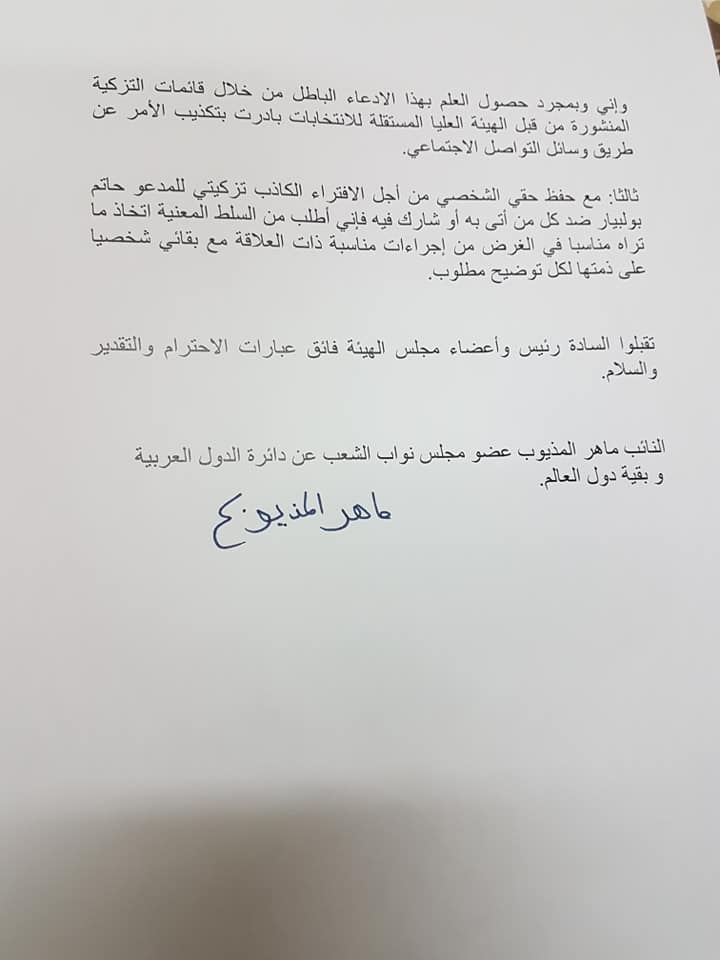 واني وبمجرد حصول العلم بهذا الادعاء الباطل من خلال قائمات التزكية المنشورة من قبل الهيئة العليا المستقلة للانتخابات بادرت بتكذيب الأمر عن طريق وسائل التواصل الاجتماعي.

ثالثا: مع حفظ حقي الشخصي من أجل الافتراء الكاذب تزكيتي للمدعو حاتم بولبيار ضد كل من أتى به أو شارك فيه فإني أطلب من السلط المعنية اتخاذ ما تراه مناسبا في الغرض من إجراءات مناسبة ذات العلاقة مع بقائي شخصيا على ذمتها لكل توضيح مطلوب.

تقبلوا السادة رئيس وأعضاء مجلس الهيئة فائق عبارات الاحترام والتقدير والسلام.

النائب ماهر المذيوب عضو مجلس نواب الشعب عن دائرة الدول العربية و بقية دول العالم.

ماهر المذيوب